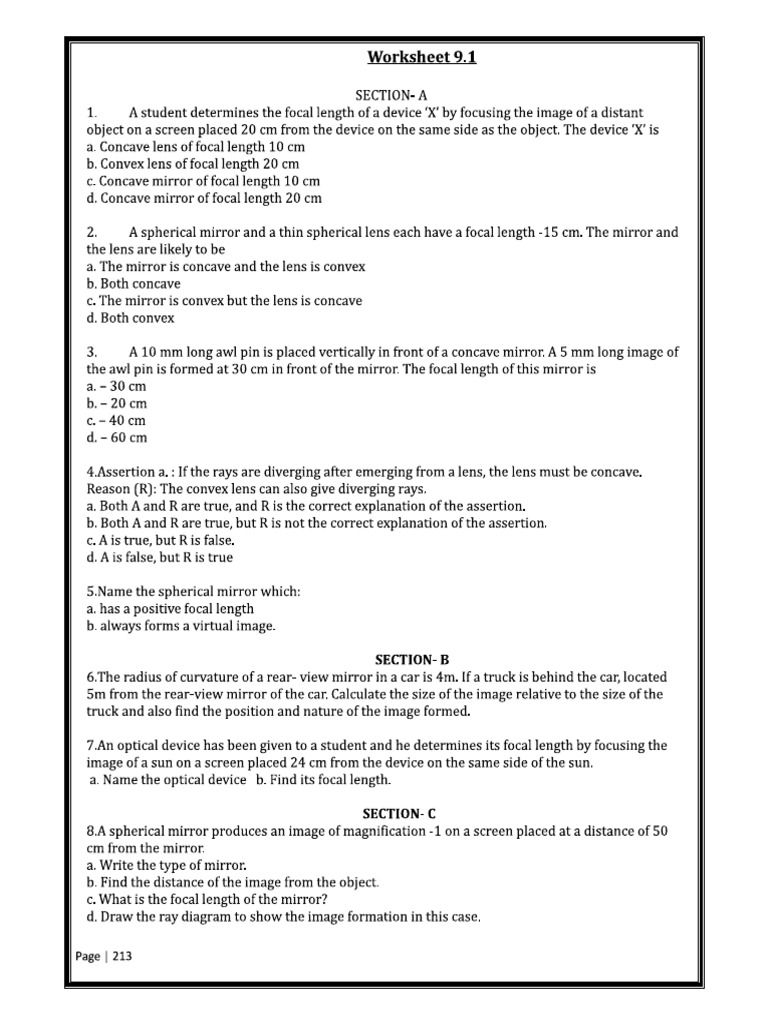 Worksheet 9.1

SECTION- A

1. A student determines the focal length of a device 'X' by focusing the image of a distant object on a screen placed 20 cm from the device on the same side as the object. The device 'X' is
a. Concave lens of focal length 10 cm
b. Convex lens of focal length 20 cm
c. Concave mirror of focal length 10 cm
d. Concave mirror of focal length 20 cm

2. A spherical mirror and a thin spherical lens each have a focal length -15 cm. The mirror and the lens are likely to be
a. The mirror is concave and the lens is convex
b. Both concave
c. The mirror is convex but the lens is concave
d. Both convex

3. A 10 mm long awl pin is placed vertically in front of a concave mirror. A 5 mm long image of the awl pin is formed at 30 cm in front of the mirror. The focal length of this mirror is
a. – 30 cm
b. – 20 cm
c. – 40 cm
d. – 60 cm

4.Assertion a. : If the rays are diverging after emerging from a lens, the lens must be concave.
Reason (R): The convex lens can also give diverging rays.
a. Both A and R are true, and R is the correct explanation of the assertion.
b. Both A and R are true, but R is not the correct explanation of the assertion.
c. A is true, but R is false.
d. A is false, but R is true

5.Name the spherical mirror which:
a. has a positive focal length
b. always forms a virtual image.

SECTION- B

6.The radius of curvature of a rear- view mirror in a car is 4m. If a truck is behind the car, located 5m from the rear-view mirror of the car. Calculate the size of the image relative to the size of the truck and also find the position and nature of the image formed.

7.An optical device has been given to a student and he determines its focal length by focusing the image of a sun on a screen placed 24 cm from the device on the same side of the sun.
a. Name the optical device b. Find its focal length.

SECTION- C

8.A spherical mirror produces an image of magnification -1 on a screen placed at a distance of 50 cm from the mirror.
a. Write the type of mirror.
b. Find the distance of the image from the object.
c. What is the focal length of the mirror?
d. Draw the ray diagram to show the image formation in this case.

Page | 213